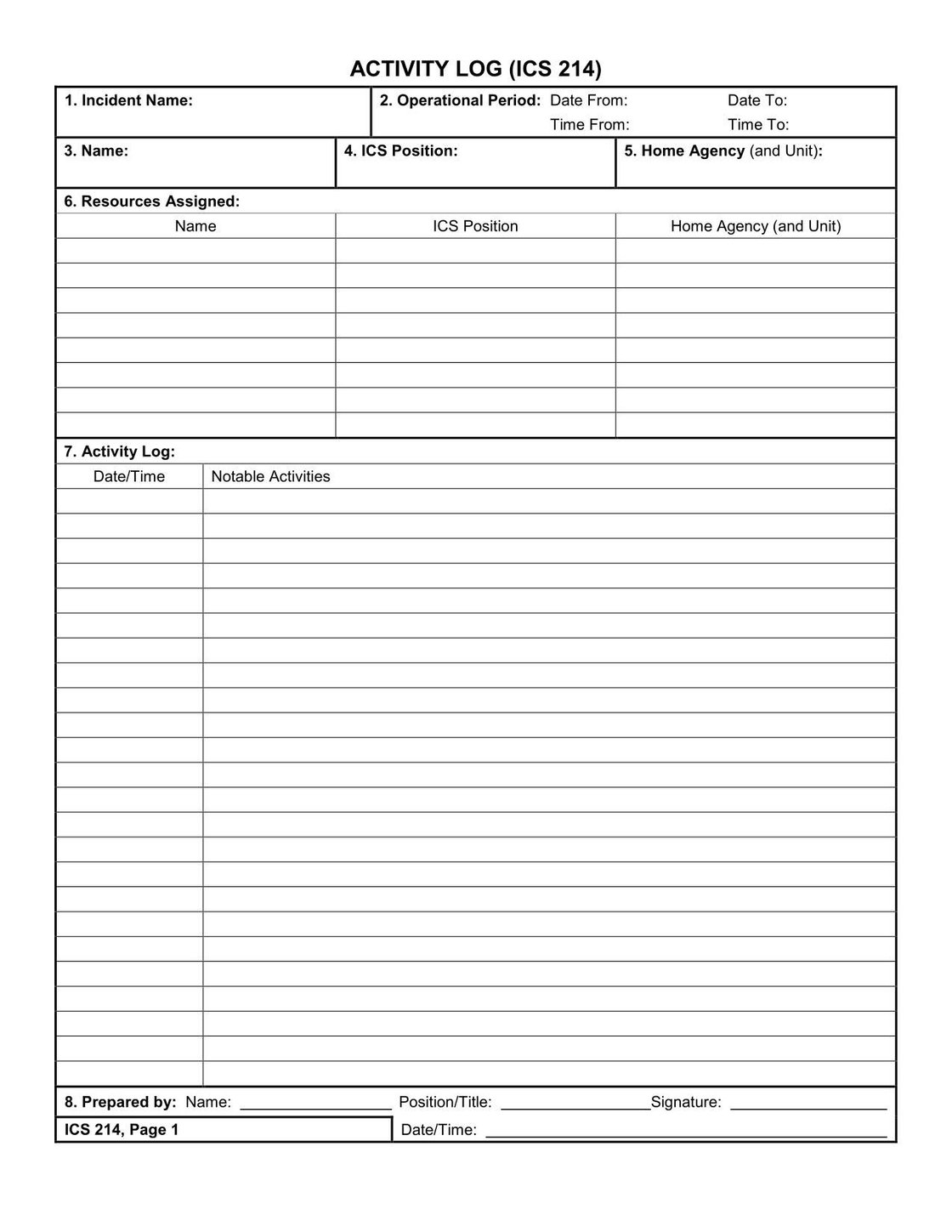 ACTIVITY LOG (ICS 214)

1. Incident Name:

2. Operational Period: Date From: Date To:
Time From: Time To:

3. Name:

4. ICS Position:

5. Home Agency (and Unit):

6. Resources Assigned:

| Name | ICS Position | Home Agency (and Unit) |
|---|---|---|
| | | |
| | | |
| | | |
| | | |
| | | |
| | | |
| | | |
| | | |

7. Activity Log:

| Date/Time | Notable Activities |
|---|---|
| | |
| | |
| | |
| | |
| | |
| | |
| | |
| | |
| | |
| | |
| | |
| | |
| | |
| | |
| | |
| | |
| | |
| | |
| | |
| | |
| | |
| | |
| | |
| | |

8. Prepared by: Name: ________________ Position/Title: ________________ Signature: ________________

ICS 214, Page 1

Date/Time: ________________